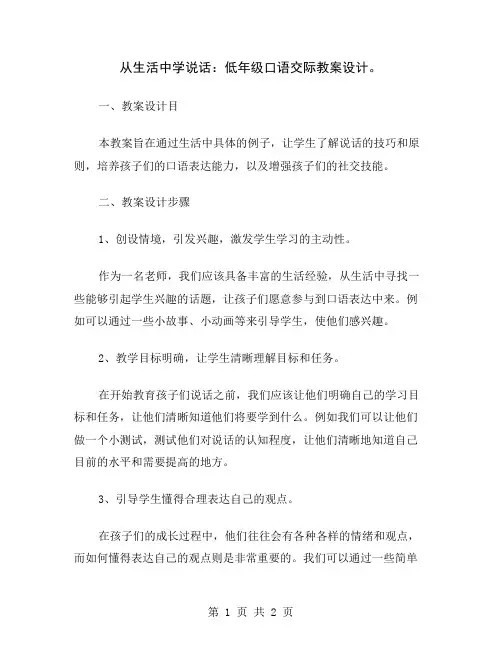 从生活中学说话：低年级口语交际教案设计。

一、教案设计目

本教案旨在通过生活中具体的例子，让学生了解说话的技巧和原则，培养孩子们的口语表达能力，以及增强孩子们的社交技能。

二、教案设计步骤

1、创设情境，引发兴趣，激发学生学习的主动性。

作为一名老师，我们应该具备丰富的生活经验，从生活中寻找一些能够引起学生兴趣的话题，让孩子们愿意参与到口语表达中来。例如可以通过一些小故事、小动画等来引导学生，使他们感兴趣。

2、教学目标明确，让学生清晰理解目标和任务。

在开始教育孩子们说话之前，我们应该让他们明确自己的学习目标和任务，让他们清晰知道他们将要学到什么。例如我们可以让他们做一个小测试，测试他们对说话的认知程度，让他们清晰地知道自己目前的水平和需要提高的地方。

3、引导学生懂得合理表达自己的观点。

在孩子们的成长过程中，他们往往会有各种各样的情绪和观点，而如何懂得表达自己的观点则是非常重要的。我们可以通过一些简单

第 1 页 共 2 页